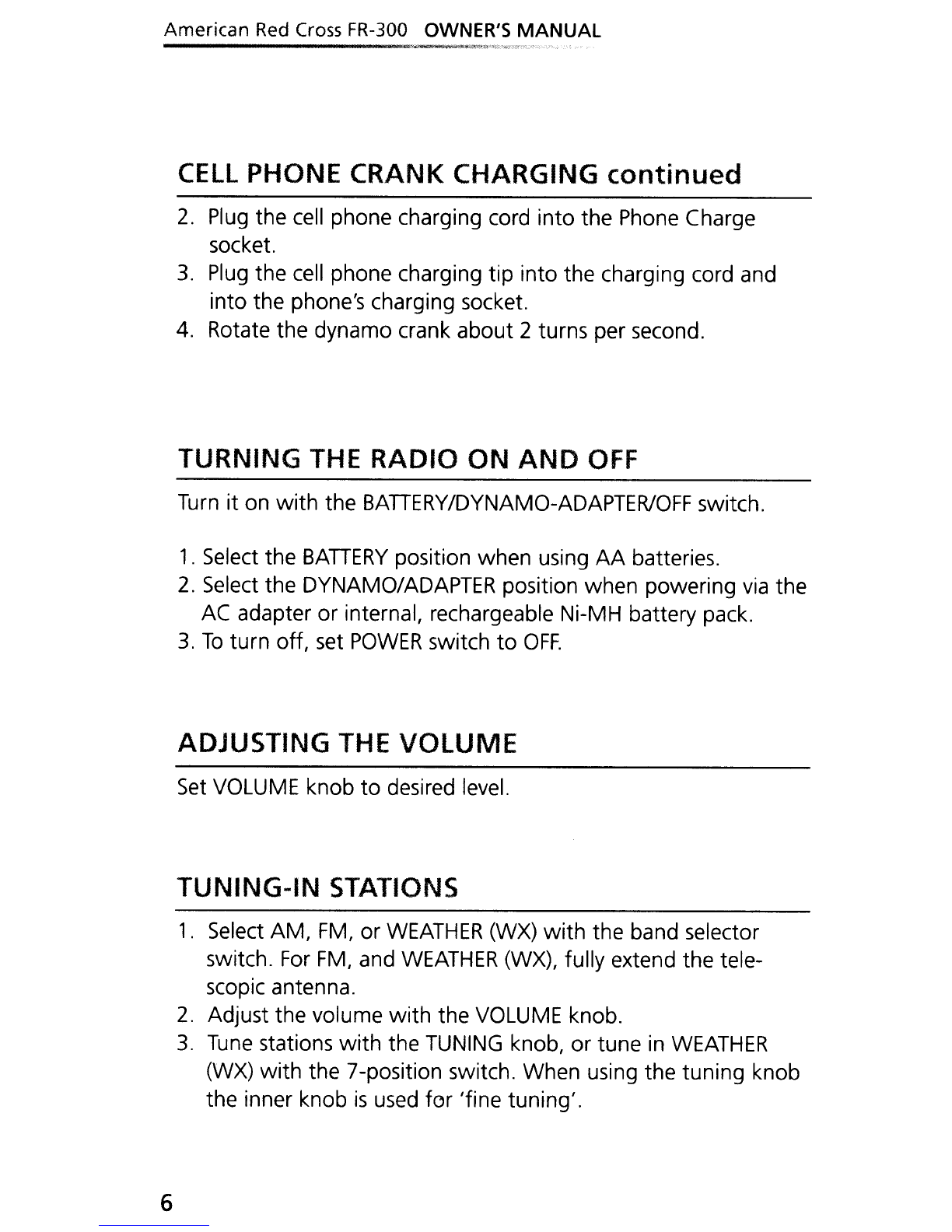 American Red Cross FR-300 OWNER'S MANUAL

CELL PHONE CRANK CHARGING continued

2. Plug the cell phone charging cord into the Phone Charge socket.
3. Plug the cell phone charging tip into the charging cord and into the phone's charging socket.
4. Rotate the dynamo crank about 2 turns per second.

TURNING THE RADIO ON AND OFF

Turn it on with the BATTERY/DYNAMO-ADAPTER/OFF switch.

1. Select the BATTERY position when using AA batteries.
2. Select the DYNAMO/ADAPTER position when powering via the AC adapter or internal, rechargeable Ni-MH battery pack.
3. To turn off, set POWER switch to OFF.

ADJUSTING THE VOLUME

Set VOLUME knob to desired level.

TUNING-IN STATIONS

1. Select AM, FM, or WEATHER (WX) with the band selector switch. For FM, and WEATHER (WX), fully extend the telescopic antenna.
2. Adjust the volume with the VOLUME knob.
3. Tune stations with the TUNING knob, or tune in WEATHER (WX) with the 7-position switch. When using the tuning knob the inner knob is used for 'fine tuning'.

6